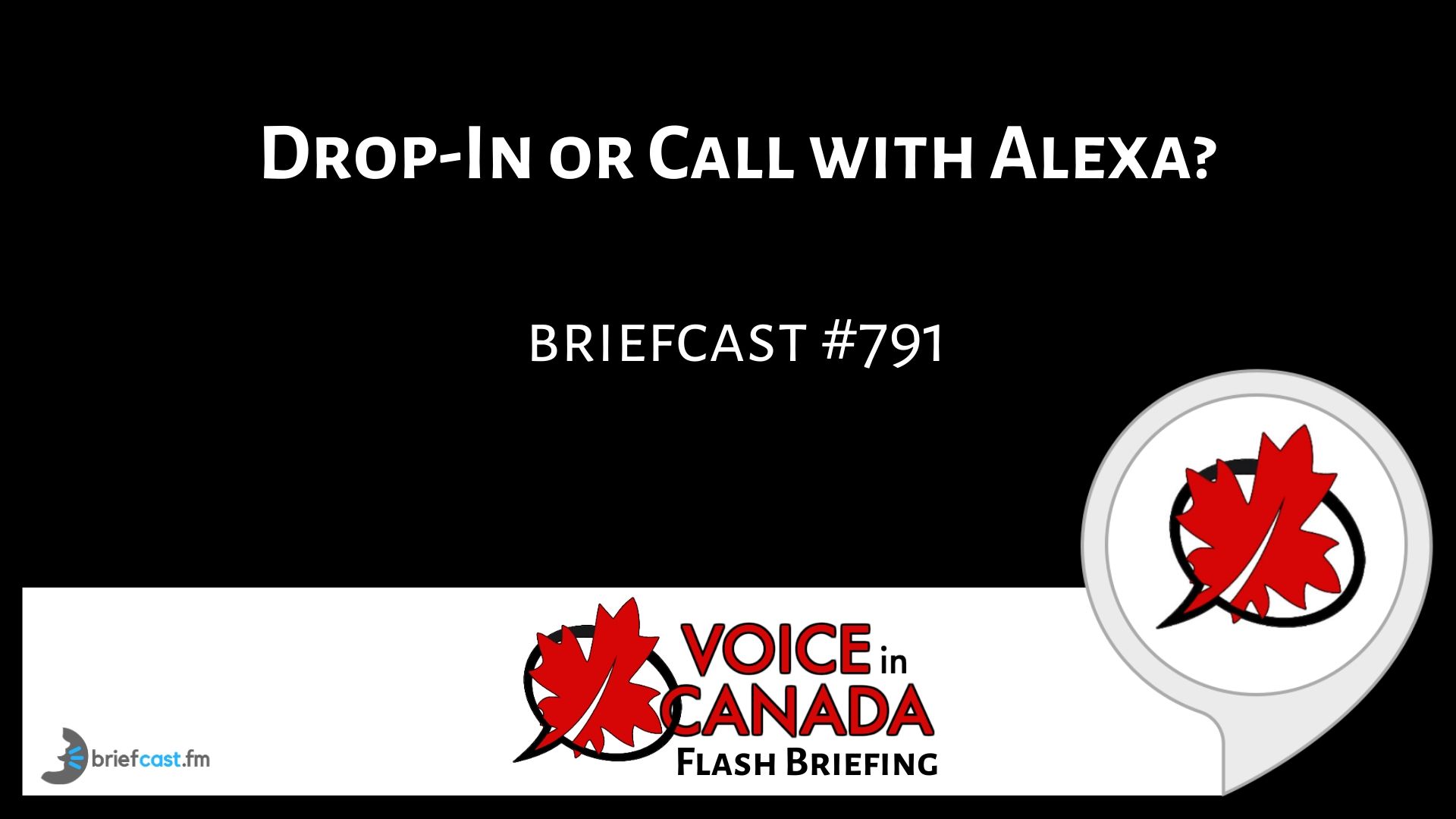 Drop-In or Call with Alexa?

BRIEFCAST #791

briefcast.fm

VOICE in CANADA
Flash Briefing